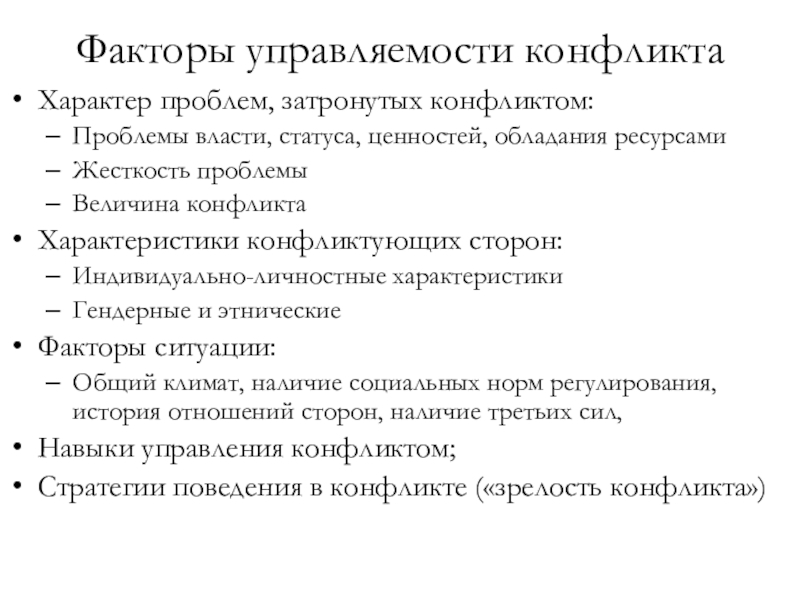 Факторы управляемости конфликта

• Характер проблем, затронутых конфликтом:
– Проблемы власти, статуса, ценностей, обладания ресурсами
– Жесткость проблемы
– Величина конфликта
• Характеристики конфликтующих сторон:
– Индивидуально-личностные характеристики
– Гендерные и этнические
• Факторы ситуации:
– Общий климат, наличие социальных норм регулирования, история отношений сторон, наличие третьих сил,
• Навыки управления конфликтом;
• Стратегии поведения в конфликте («зрелость конфликта»)